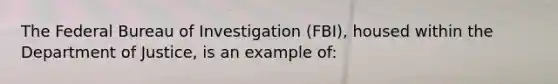 The Federal Bureau of Investigation (FBI), housed within the Department of Justice, is an example of: